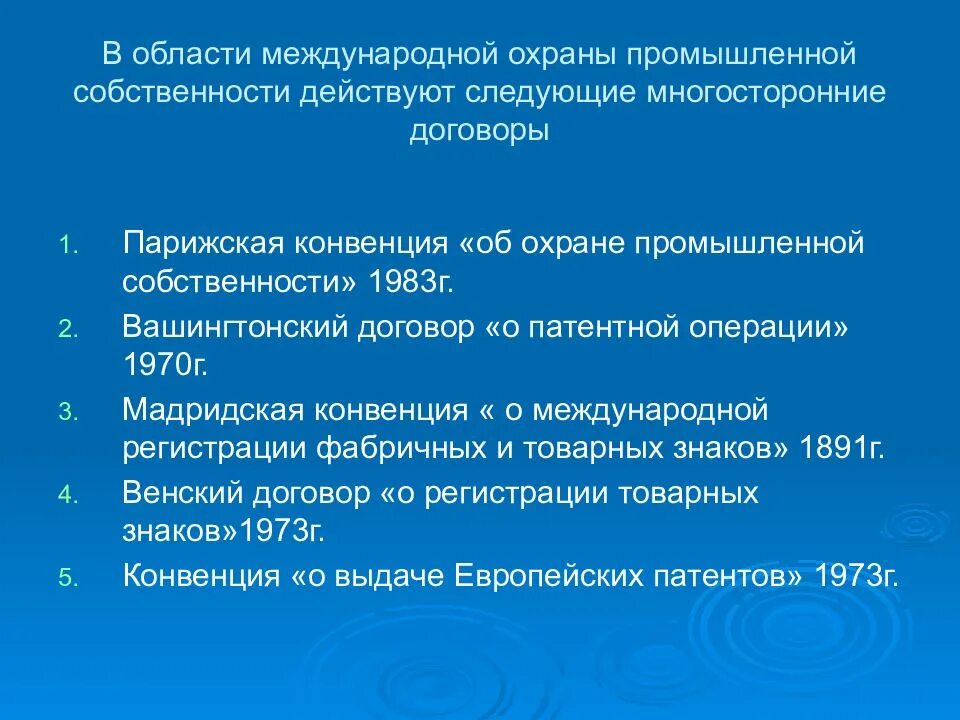 В области международной охраны промышленной собственности действуют следующие многосторонние договоры

1. Парижская конвенция «об охране промышленной собственности» 1983г.
2. Вашингтонский договор «о патентной операции» 1970г.
3. Мадридская конвенция « о международной регистрации фабричных и товарных знаков» 1891г.
4. Венский договор «о регистрации товарных знаков»1973г.
5. Конвенция «о выдаче Европейских патентов» 1973г.